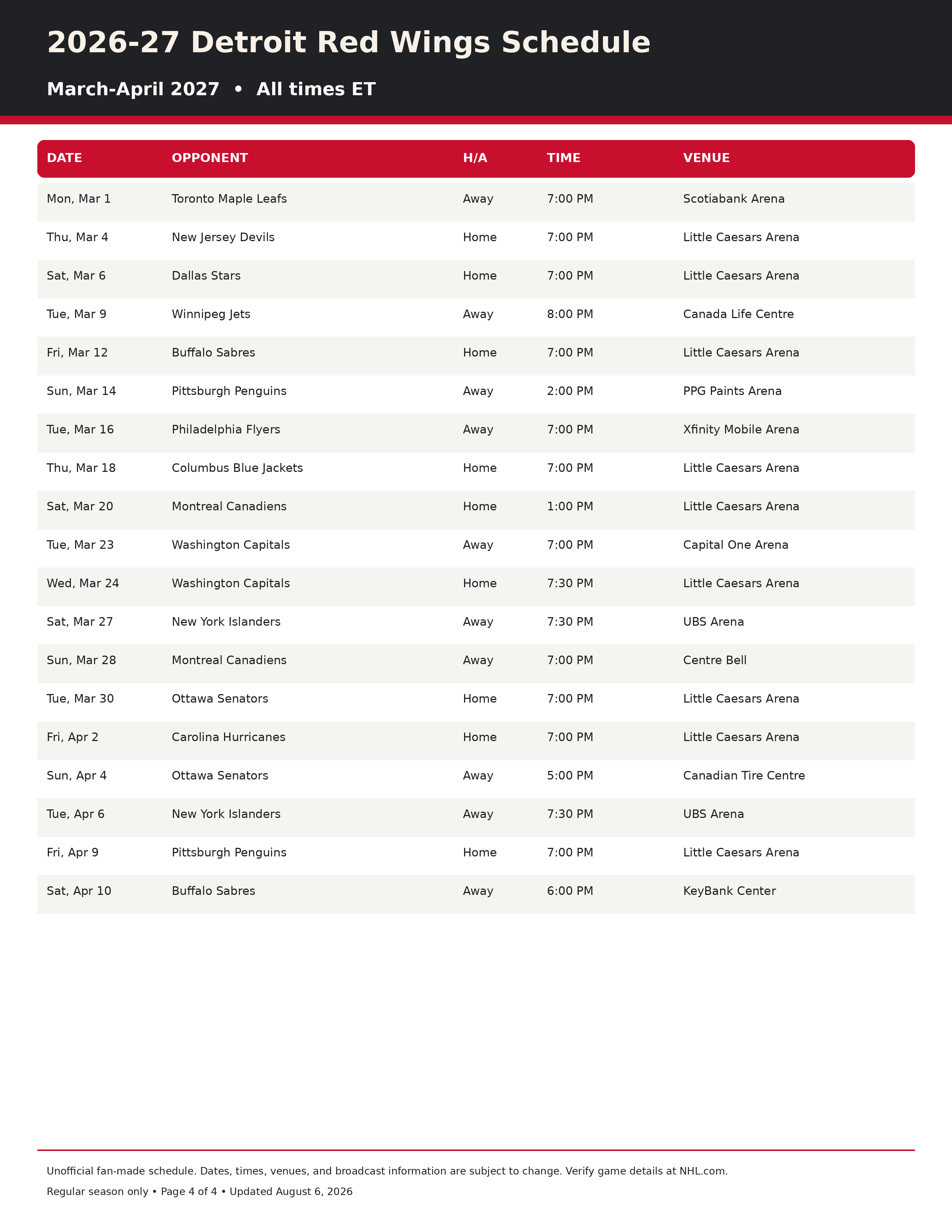 2026-27 Detroit Red Wings Schedule

March-April 2027 • All times ET

| DATE | OPPONENT | H/A | TIME | VENUE |
|---|---|---|---|---|
| Mon, Mar 1 | Toronto Maple Leafs | Away | 7:00 PM | Scotiabank Arena |
| Thu, Mar 4 | New Jersey Devils | Home | 7:00 PM | Little Caesars Arena |
| Sat, Mar 6 | Dallas Stars | Home | 7:00 PM | Little Caesars Arena |
| Tue, Mar 9 | Winnipeg Jets | Away | 8:00 PM | Canada Life Centre |
| Fri, Mar 12 | Buffalo Sabres | Home | 7:00 PM | Little Caesars Arena |
| Sun, Mar 14 | Pittsburgh Penguins | Away | 2:00 PM | PPG Paints Arena |
| Tue, Mar 16 | Philadelphia Flyers | Away | 7:00 PM | Xfinity Mobile Arena |
| Thu, Mar 18 | Columbus Blue Jackets | Home | 7:00 PM | Little Caesars Arena |
| Sat, Mar 20 | Montreal Canadiens | Home | 1:00 PM | Little Caesars Arena |
| Tue, Mar 23 | Washington Capitals | Away | 7:00 PM | Capital One Arena |
| Wed, Mar 24 | Washington Capitals | Home | 7:30 PM | Little Caesars Arena |
| Sat, Mar 27 | New York Islanders | Away | 7:30 PM | UBS Arena |
| Sun, Mar 28 | Montreal Canadiens | Away | 7:00 PM | Centre Bell |
| Tue, Mar 30 | Ottawa Senators | Home | 7:00 PM | Little Caesars Arena |
| Fri, Apr 2 | Carolina Hurricanes | Home | 7:00 PM | Little Caesars Arena |
| Sun, Apr 4 | Ottawa Senators | Away | 5:00 PM | Canadian Tire Centre |
| Tue, Apr 6 | New York Islanders | Away | 7:30 PM | UBS Arena |
| Fri, Apr 9 | Pittsburgh Penguins | Home | 7:00 PM | Little Caesars Arena |
| Sat, Apr 10 | Buffalo Sabres | Away | 6:00 PM | KeyBank Center |

Unofficial fan-made schedule. Dates, times, venues, and broadcast information are subject to change. Verify game details at NHL.com.

Regular season only • Page 4 of 4 • Updated August 6, 2026